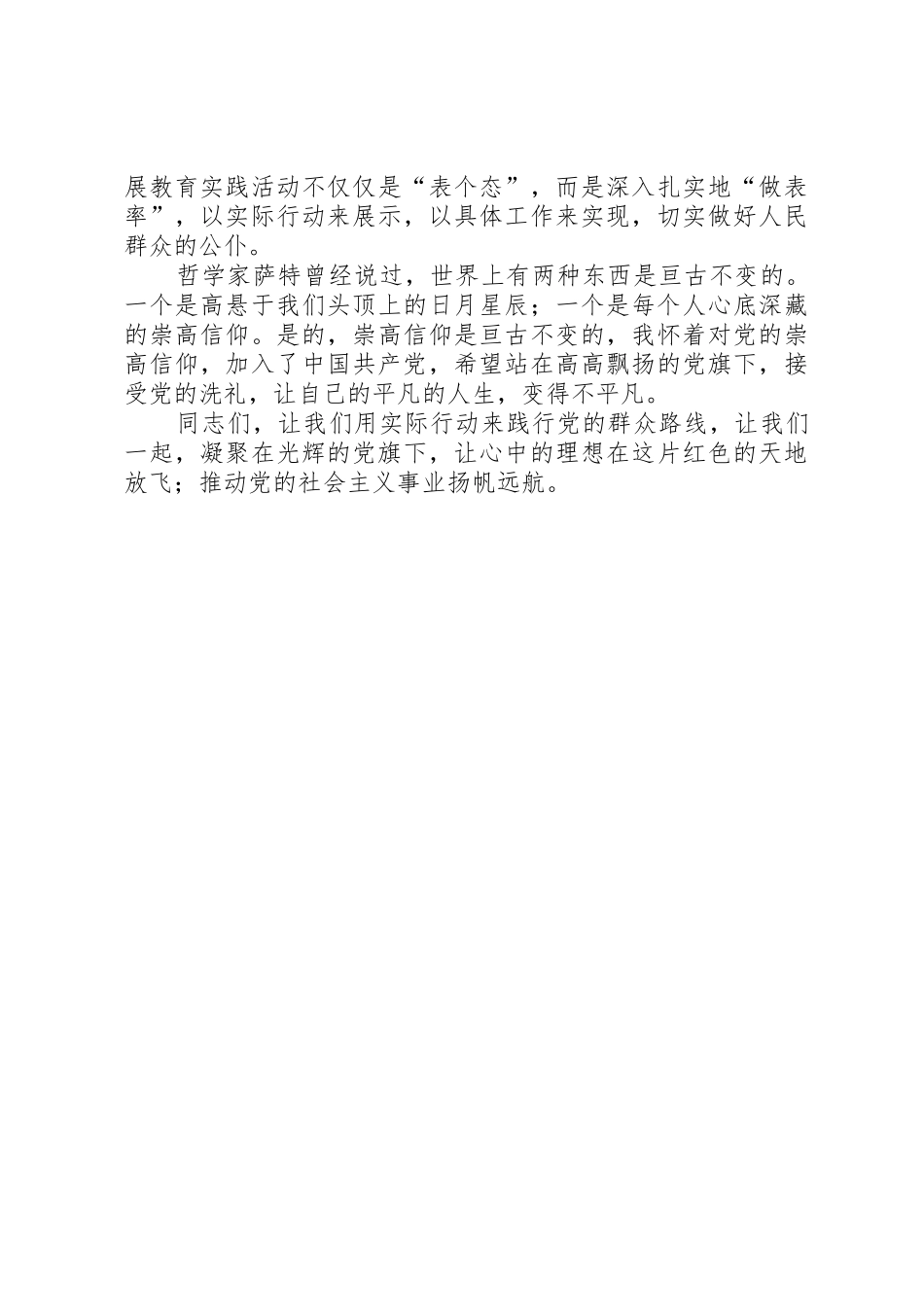 展教育实践活动不仅仅是“表个态”，而是深入扎实地“做表率”，以实际行动来展示，以具体工作来实现，切实做好人民群众的公仆。

哲学家萨特曾经说过，世界上有两种东西是亘古不变的。一个是高悬于我们头顶上的日月星辰；一个是每个人心底深藏的崇高信仰。是的，崇高信仰是亘古不变的，我怀着对党的崇高信仰，加入了中国共产党，希望站在高高飘扬的党旗下，接受党的洗礼，让自己的平凡的人生，变得不平凡。

同志们，让我们用实际行动来践行党的群众路线，让我们一起，凝聚在光辉的党旗下，让心中的理想在这片红色的天地放飞；推动党的社会主义事业扬帆远航。